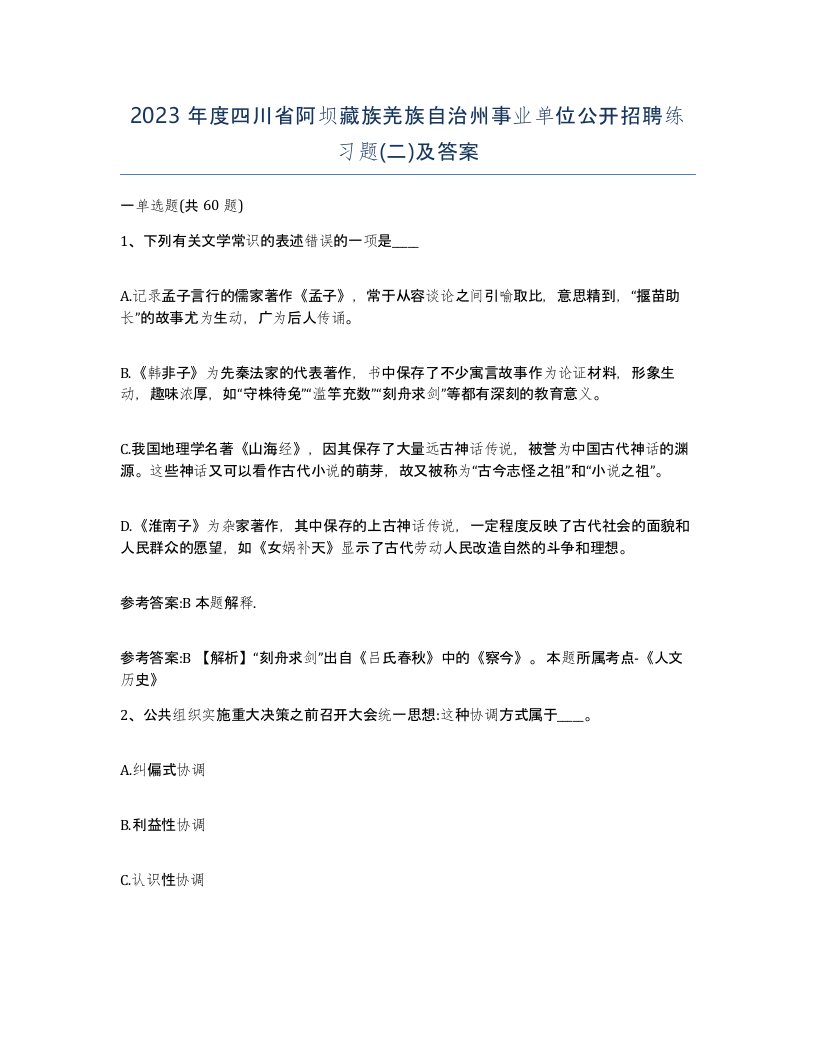 2023 年度四川省阿坝藏族羌族自治州事业单位公开招聘练习题(二)及答案

一单选题(共 60 题)

1、下列有关文学常识的表述错误的一项是____

A.记录孟子言行的儒家著作《孟子》，常于从容谈论之间引喻取比，意思精到，“揠苗助长”的故事尤为生动，广为后人传诵。

B.《韩非子》为先秦法家的代表著作，书中保存了不少寓言故事作为论证材料，形象生动，趣味浓厚，如“守株待兔”“滥竽充数”“刻舟求剑”等都有深刻的教育意义。

C.我国地理学名著《山海经》，因其保存了大量远古神话传说，被誉为中国古代神话的渊源。这些神话又可以看作古代小说的萌芽，故又被称为“古今志怪之祖”和“小说之祖”。

D.《淮南子》为杂家著作，其中保存的上古神话传说，一定程度反映了古代社会的面貌和人民群众的愿望，如《女娲补天》显示了古代劳动人民改造自然的斗争和理想。

参考答案:B 本题解释.

参考答案:B 【解析】“刻舟求剑”出自《吕氏春秋》中的《察今》。本题所属考点-《人文历史》

2、公共组织实施重大决策之前召开大会统一思想:这种协调方式属于____。

A.纠偏式协调

B.利益性协调

C.认识性协调